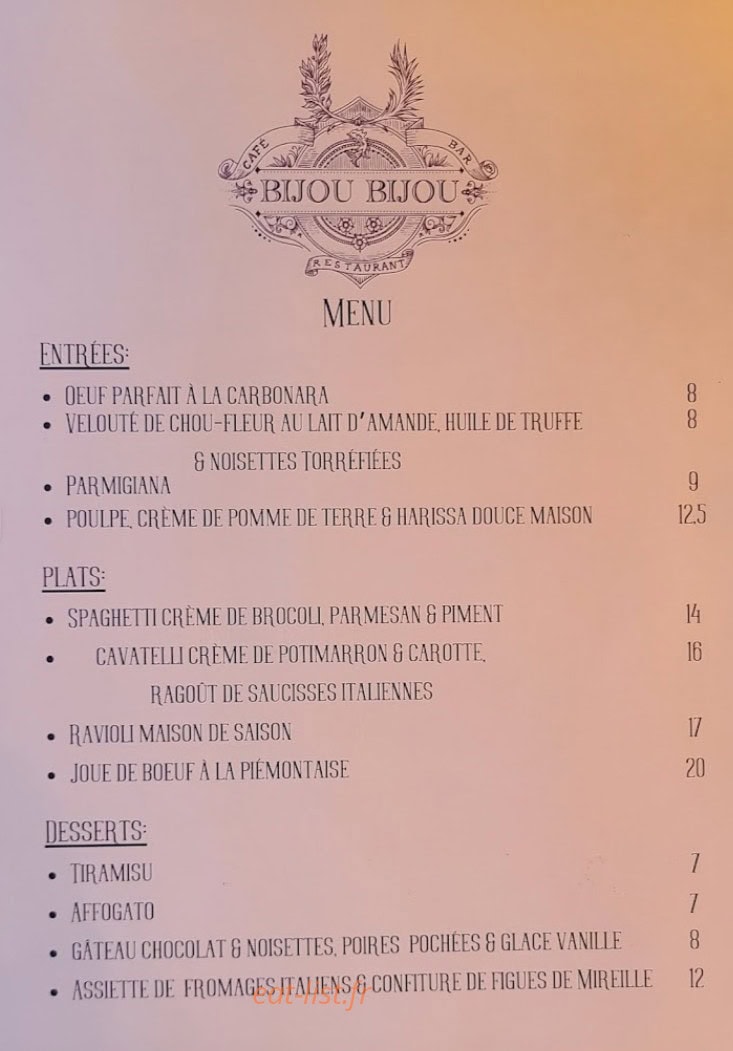 CAFÉ BAR
BIJOU BIJOU
RESTAURANT

MENU

ENTRÉES:

• OEUF PARFAIT À LA CARBONARA 8
• VELOUTÉ DE CHOU-FLEUR AU LAIT D'AMANDE, HUILE DE TRUFFE & NOISETTES TORRÉFIÉES 8
• PARMIGIANA 9
• POULPE, CRÈME DE POMME DE TERRE & HARISSA DOUCE MAISON 12.5

PLATS:

• SPAGHETTI CRÈME DE BROCOLI, PARMESAN & PIMENT 14
• CAVATELLI CRÈME DE POTIMARRON & CAROTTE, RAGOÛT DE SAUCISSES ITALIENNES 16
• RAVIOLI MAISON DE SAISON 17
• JOUE DE BOEUF À LA PIÉMONTAISE 20

DESSERTS:

• TIRAMISU 7
• AFFOGATO 7
• GÂTEAU CHOCOLAT & NOISETTES, POIRES POCHÉES & GLACE VANILLE 8
• ASSIETTE DE FROMAGES ITALIENS & CONFITURE DE FIGUES DE MIREILLE 12

eat-list.fr